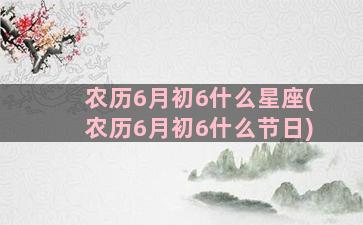 农历6月初6什么星座(农历6月初6什么节日)